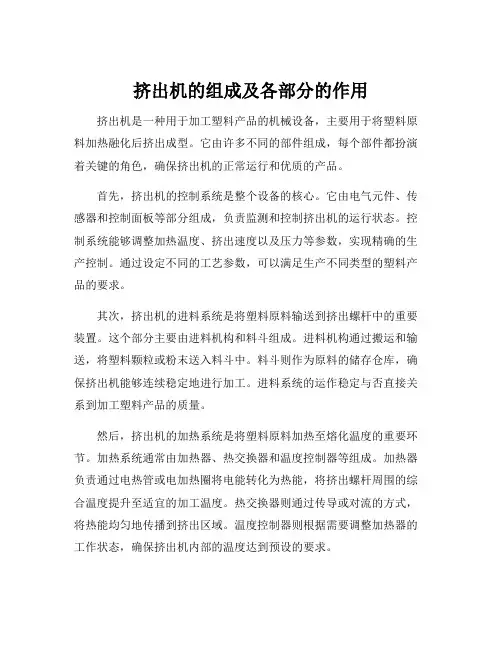 挤出机的组成及各部分的作用

挤出机是一种用于加工塑料产品的机械设备，主要用于将塑料原料加热融化后挤出成型。它由许多不同的部件组成，每个部件都扮演着关键的角色，确保挤出机的正常运行和优质的产品。

首先，挤出机的控制系统是整个设备的核心。它由电气元件、传感器和控制面板等部分组成，负责监测和控制挤出机的运行状态。控制系统能够调整加热温度、挤出速度以及压力等参数，实现精确的生产控制。通过设定不同的工艺参数，可以满足生产不同类型的塑料产品的要求。

其次，挤出机的进料系统是将塑料原料输送到挤出螺杆中的重要装置。这个部分主要由进料机构和料斗组成。进料机构通过搬运和输送，将塑料颗粒或粉末送入料斗中。料斗则作为原料的储存仓库，确保挤出机能够连续稳定地进行加工。进料系统的运作稳定与否直接关系到加工塑料产品的质量。

然后，挤出机的加热系统是将塑料原料加热至熔化温度的重要环节。加热系统通常由加热器、热交换器和温度控制器等组成。加热器负责通过电热管或电加热圈将电能转化为热能，将挤出螺杆周围的综合温度提升至适宜的加工温度。热交换器则通过传导或对流的方式，将热能均匀地传播到挤出区域。温度控制器则根据需要调整加热器的工作状态，确保挤出机内部的温度达到预设的要求。